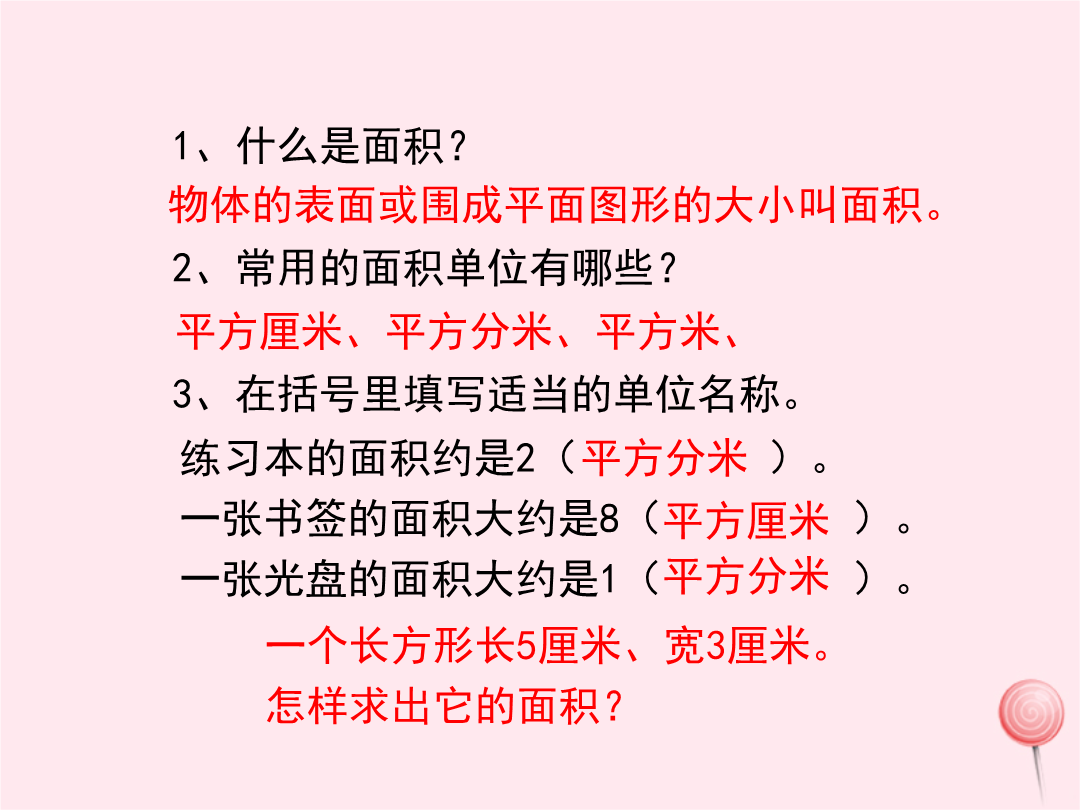 1、什么是面积？

物体的表面或围成平面图形的大小叫面积。

2、常用的面积单位有哪些？

平方厘米、平方分米、平方米、

3、在括号里填写适当的单位名称。

练习本的面积约是2（平方分米 ）。

一张书签的面积大约是8（平方厘米 ）。

一张光盘的面积大约是1（平方分米 ）。

一个长方形长5厘米、宽3厘米。

怎样求出它的面积？